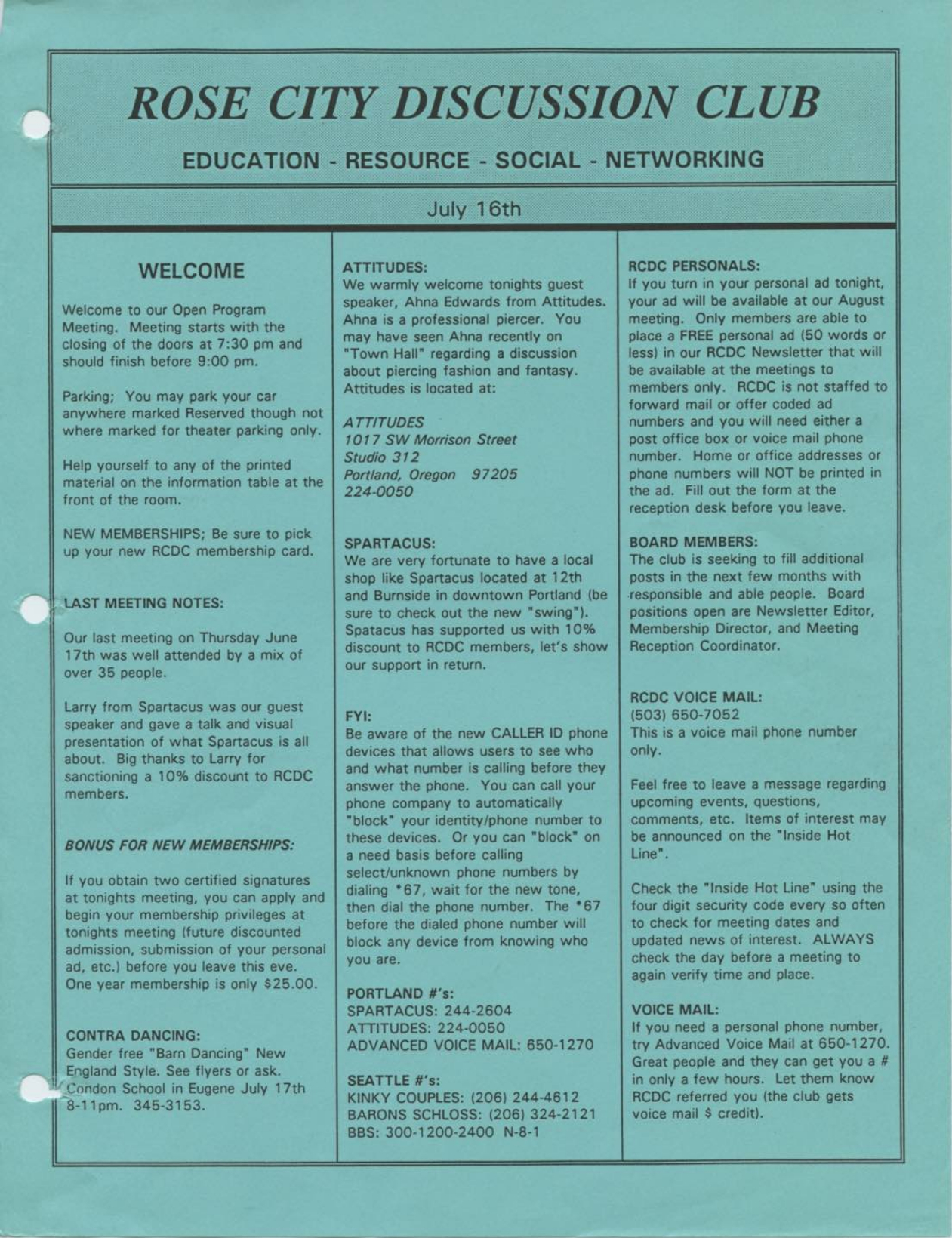 ROSE CITY DISCUSSION CLUB

EDUCATION - RESOURCE - SOCIAL - NETWORKING

July 16th

WELCOME

Welcome to our Open Program Meeting. Meeting starts with the closing of the doors at 7:30 pm and should finish before 9:00 pm.

Parking; You may park your car anywhere marked Reserved though not where marked for theater parking only.

Help yourself to any of the printed material on the information table at the front of the room.

NEW MEMBERSHIPS; Be sure to pick up your new RCDC membership card.

LAST MEETING NOTES:

Our last meeting on Thursday June 17th was well attended by a mix of over 35 people.

Larry from Spartacus was our guest speaker and gave a talk and visual presentation of what Spartacus is all about. Big thanks to Larry for sanctioning a 10% discount to RCDC members.

BONUS FOR NEW MEMBERSHIPS:

If you obtain two certified signatures at tonights meeting, you can apply and begin your membership privileges at tonights meeting (future discounted admission, submission of your personal ad, etc.) before you leave this eve. One year membership is only $25.00.

CONTRA DANCING:
Gender free "Barn Dancing" New England Style. See flyers or ask. Condon School in Eugene July 17th 8-11pm. 345-3153.

ATTITUDES:
We warmly welcome tonights guest speaker, Ahna Edwards from Attitudes. Ahna is a professional piercer. You may have seen Ahna recently on "Town Hall" regarding a discussion about piercing fashion and fantasy. Attitudes is located at:

ATTITUDES
1017 SW Morrison Street
Studio 312
Portland, Oregon 97205
224-0050

SPARTACUS:
We are very fortunate to have a local shop like Spartacus located at 12th and Burnside in downtown Portland (be sure to check out the new "swing"). Spatacus has supported us with 10% discount to RCDC members, let's show our support in return.

FYI:
Be aware of the new CALLER ID phone devices that allows users to see who and what number is calling before they answer the phone. You can call your phone company to automatically "block" your identity/phone number to these devices. Or you can "block" on a need basis before calling select/unknown phone numbers by dialing *67, wait for the new tone, then dial the phone number. The *67 before the dialed phone number will block any device from knowing who you are.

PORTLAND #'s:
SPARTACUS: 244-2604
ATTITUDES: 224-0050
ADVANCED VOICE MAIL: 650-1270

SEATTLE #'s:
KINKY COUPLES: (206) 244-4612
BARONS SCHLOSS: (206) 324-2121
BBS: 300-1200-2400 N-8-1

RCDC PERSONALS:
If you turn in your personal ad tonight, your ad will be available at our August meeting. Only members are able to place a FREE personal ad (50 words or less) in our RCDC Newsletter that will be available at the meetings to members only. RCDC is not staffed to forward mail or offer coded ad numbers and you will need either a post office box or voice mail phone number. Home or office addresses or phone numbers will NOT be printed in the ad. Fill out the form at the reception desk before you leave.

BOARD MEMBERS:
The club is seeking to fill additional posts in the next few months with responsible and able people. Board positions open are Newsletter Editor, Membership Director, and Meeting Reception Coordinator.

RCDC VOICE MAIL:
(503) 650-7052
This is a voice mail phone number only.

Feel free to leave a message regarding upcoming events, questions, comments, etc. Items of interest may be announced on the "Inside Hot Line".

Check the "Inside Hot Line" using the four digit security code every so often to check for meeting dates and updated news of interest. ALWAYS check the day before a meeting to again verify time and place.

VOICE MAIL:
If you need a personal phone number, try Advanced Voice Mail at 650-1270. Great people and they can get you a # in only a few hours. Let them know RCDC referred you (the club gets voice mail $ credit).